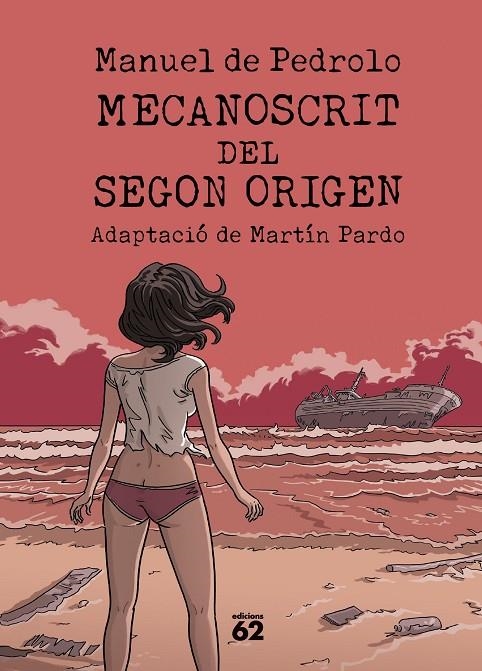 Manuel de Pedrolo
MECANOSCRIT DEL SEGON ORIGEN
Adaptació de Martín Pardo

edicions
62